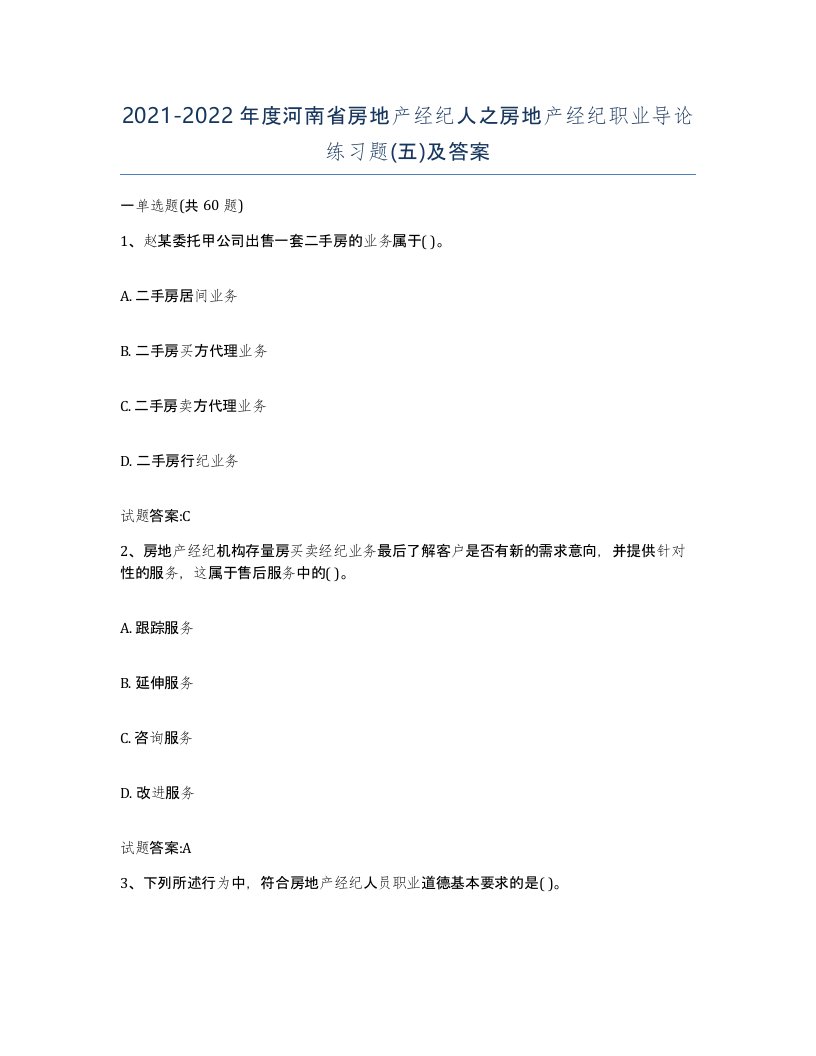 2021-2022年度河南省房地产经纪人之房地产经纪职业导论练习题(五)及答案

一单选题(共60题)

1、赵某委托甲公司出售一套二手房的业务属于( )。

A. 二手房居间业务

B. 二手房买方代理业务

C. 二手房卖方代理业务

D. 二手房行纪业务

试题答案:C

2、房地产经纪机构存量房买卖经纪业务最后了解客户是否有新的需求意向，并提供针对性的服务，这属于售后服务中的( )。

A. 跟踪服务

B. 延伸服务

C. 咨询服务

D. 改进服务

试题答案:A

3、下列所述行为中，符合房地产经纪人员职业道德基本要求的是( )。